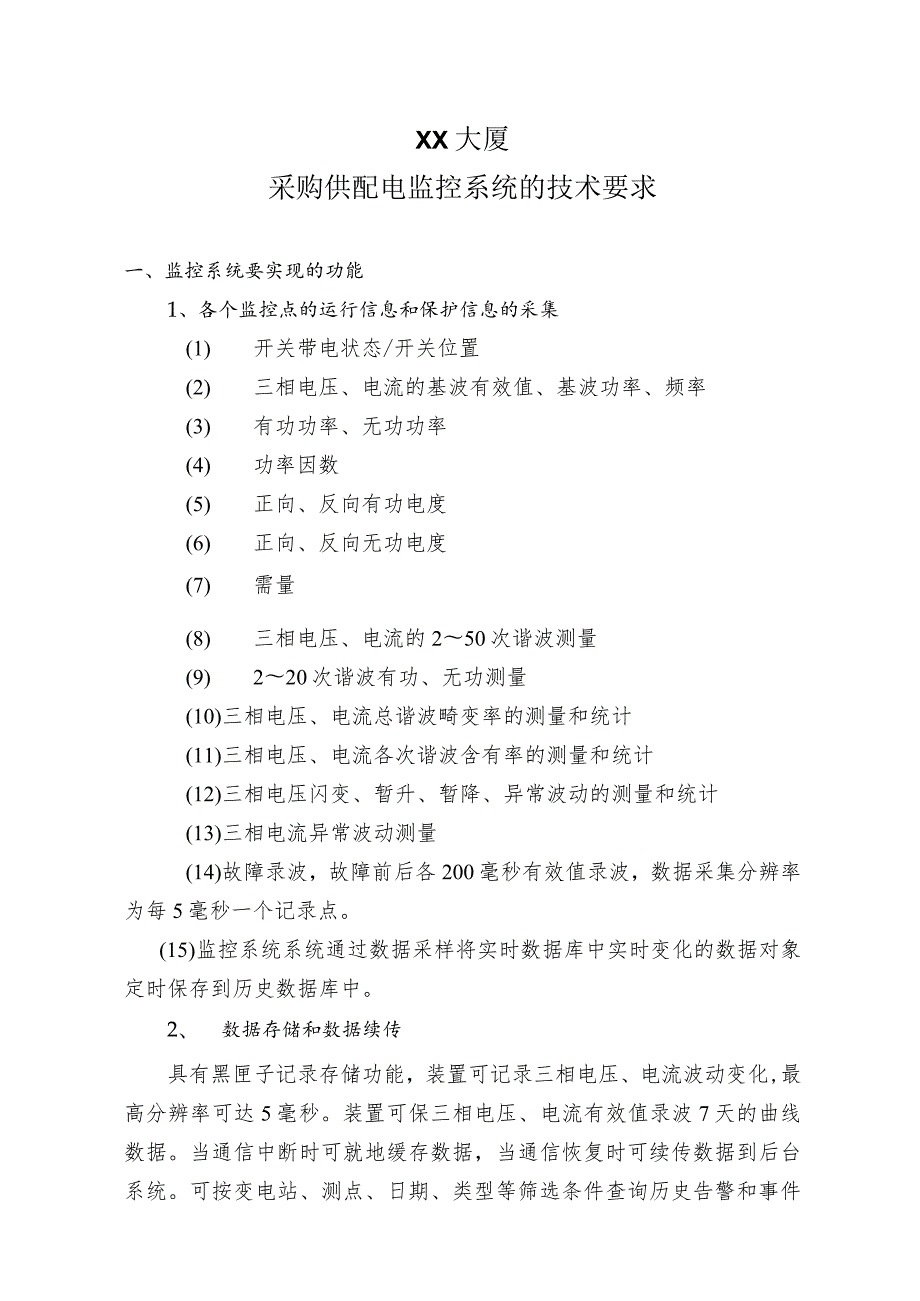 XX大厦
采购供配电监控系统的技术要求

一、监控系统要实现的功能

1、各个监控点的运行信息和保护信息的采集

(1) 开关带电状态/开关位置

(2) 三相电压、电流的基波有效值、基波功率、频率

(3) 有功功率、无功功率

(4) 功率因数

(5) 正向、反向有功电度

(6) 正向、反向无功电度

(7) 需量

(8) 三相电压、电流的2～50次谐波测量

(9) 2～20次谐波有功、无功测量

(10)三相电压、电流总谐波畸变率的测量和统计

(11)三相电压、电流各次谐波含有率的测量和统计

(12)三相电压闪变、暂升、暂降、异常波动的测量和统计

(13)三相电流异常波动测量

(14)故障录波，故障前后各200毫秒有效值录波，数据采集分辨率为每5毫秒一个记录点。

(15)监控系统系统通过数据采样将实时数据库中实时变化的数据对象定时保存到历史数据库中。

2、 数据存储和数据续传

具有黑匣子记录存储功能，装置可记录三相电压、电流波动变化，最高分辨率可达5毫秒。装置可保三相电压、电流有效值录波7天的曲线数据。当通信中断时可就地缓存数据，当通信恢复时可续传数据到后台系统。可按变电站、测点、日期、类型等筛选条件查询历史告警和事件